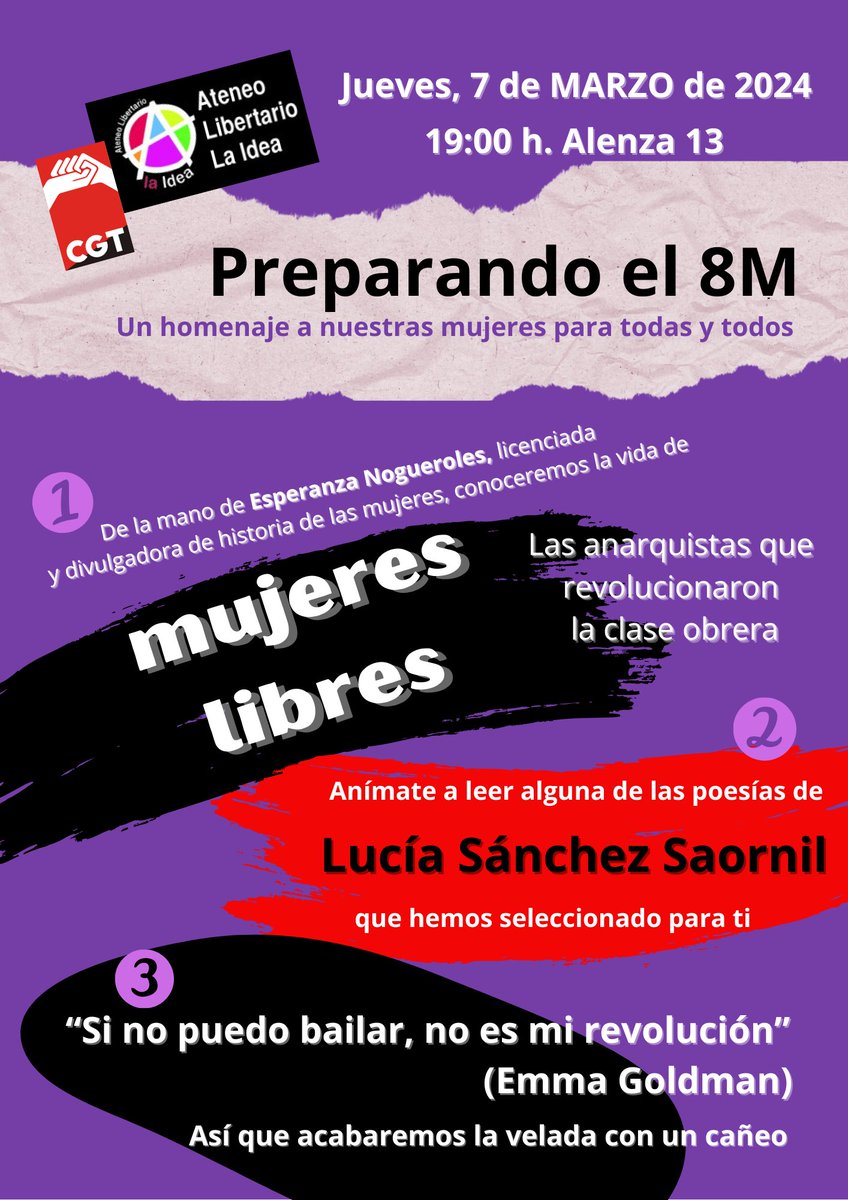 CGT

Ateneo Libertario la Idea

Ateneo Libertario La Idea

Jueves, 7 de MARZO de 2024
19:00 h. Alenza 13

Preparando el 8M

Un homenaje a nuestras mujeres para todas y todos

1

De la mano de Esperanza Nogueroles, licenciada y divulgadora de historia de las mujeres, conoceremos la vida de

mujeres libres

Las anarquistas que revolucionaron la clase obrera

2

Anímate a leer alguna de las poesías de

Lucía Sánchez Saornil

que hemos seleccionado para ti

3

"Si no puedo bailar, no es mi revolución"
(Emma Goldman)

Así que acabaremos la velada con un cañeo